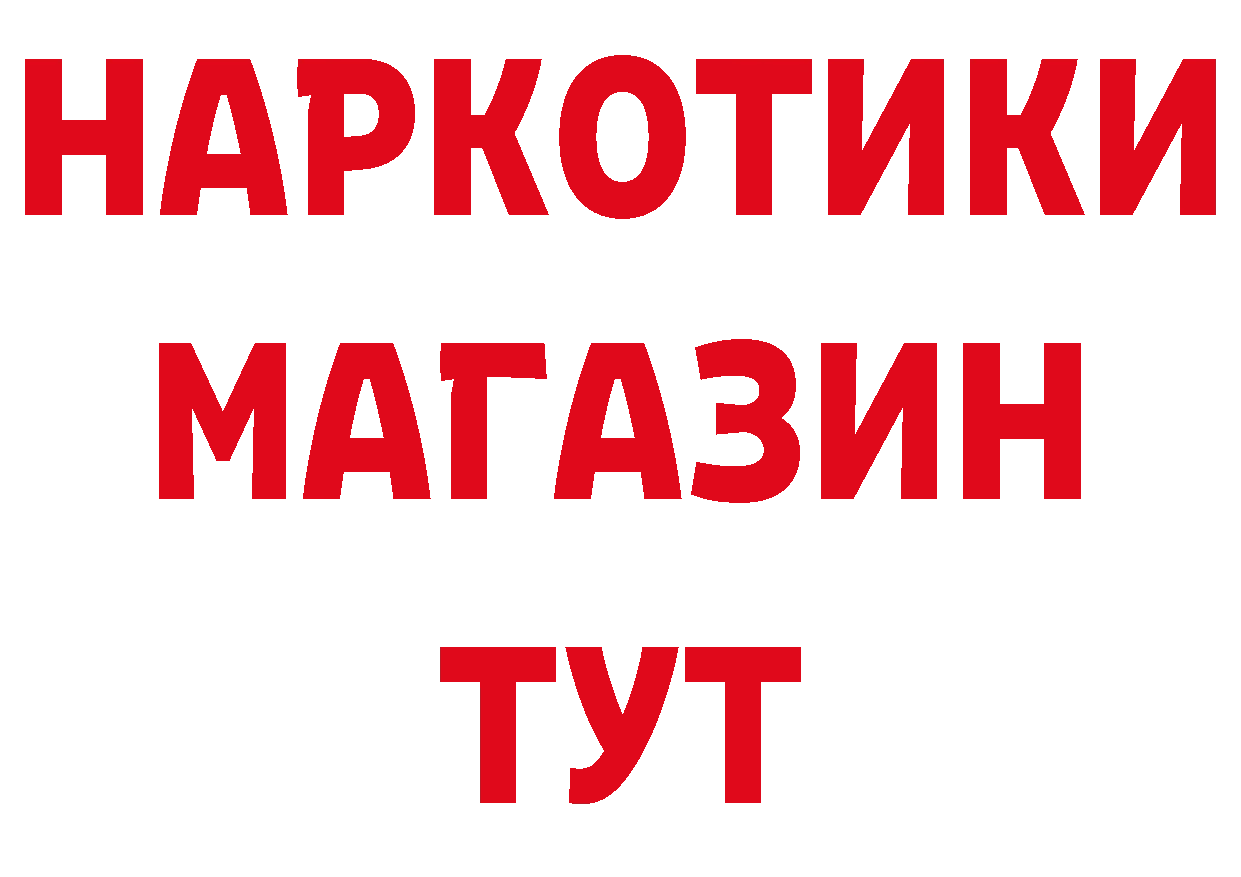 НАРКОТИКИ
МАГАЗИН
ТУТ